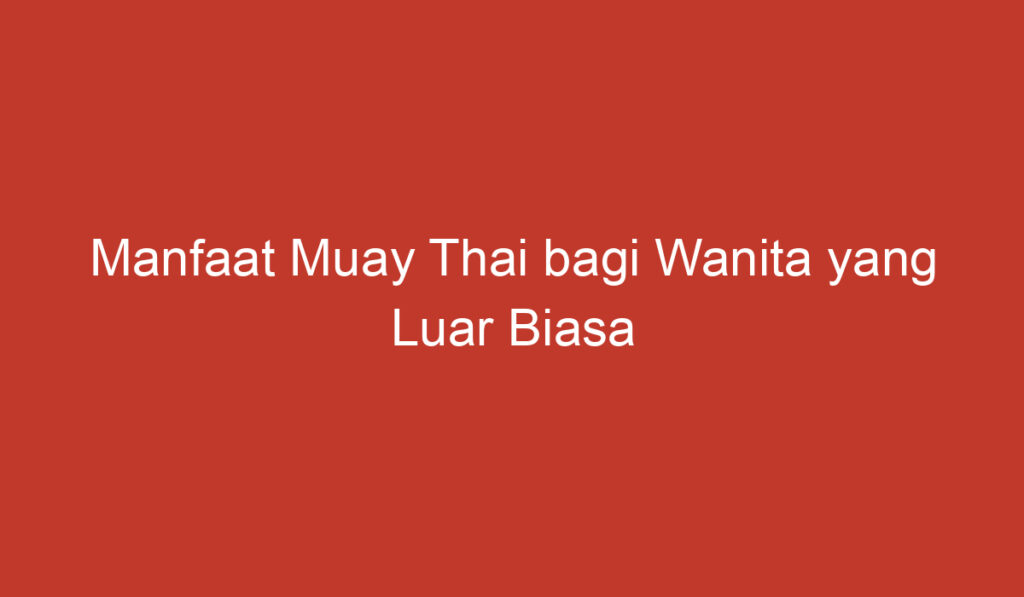 Manfaat Muay Thai bagi Wanita yang Luar Biasa